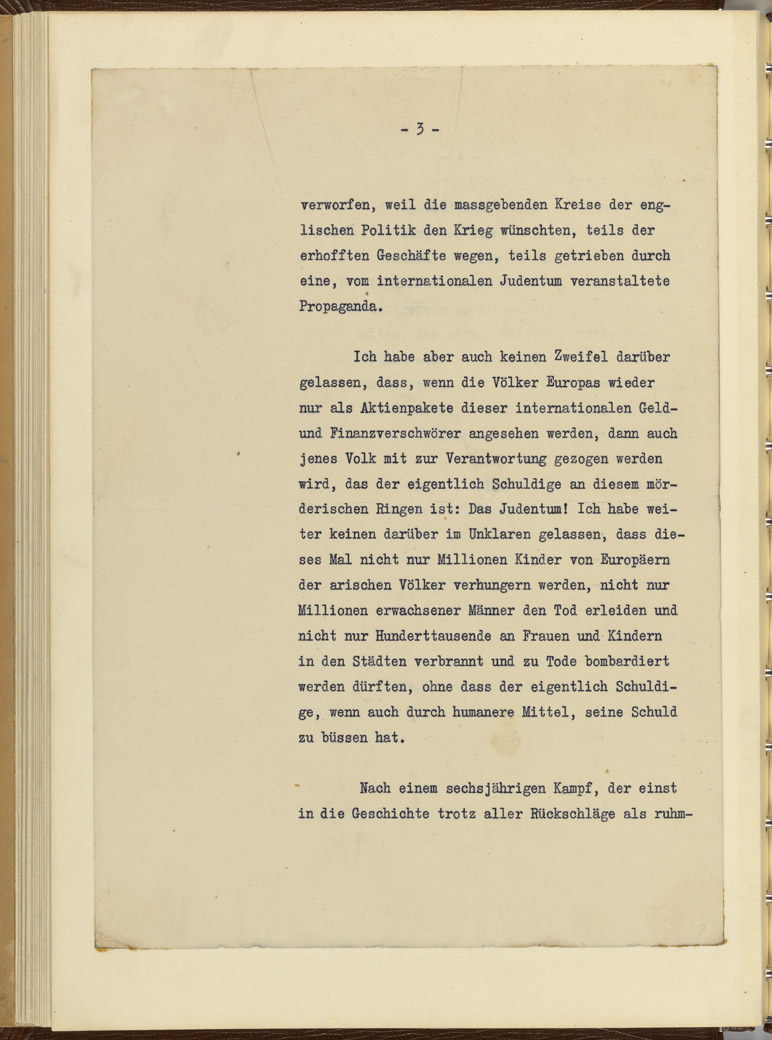 - 3 -

verworfen, weil die massgebenden Kreise der englischen Politik den Krieg wünschten, teils der erhofften Geschäfte wegen, teils getrieben durch eine, vom internationalen Judentum veranstaltete Propaganda.

Ich habe aber auch keinen Zweifel darüber gelassen, dass, wenn die Völker Europas wieder nur als Aktienpakete dieser internationalen Geld- und Finanzverschwörer angesehen werden, dann auch jenes Volk mit zur Verantwortung gezogen werden wird, das der eigentlich Schuldige an diesem mörderischen Ringen ist: Das Judentum! Ich habe weiter keinen darüber im Unklaren gelassen, dass dieses Mal nicht nur Millionen Kinder von Europäern der arischen Völker verhungern werden, nicht nur Millionen erwachsener Männer den Tod erleiden und nicht nur Hunderttausende an Frauen und Kindern in den Städten verbrannt und zu Tode bombardiert werden dürften, ohne dass der eigentlich Schuldige, wenn auch durch humanere Mittel, seine Schuld zu büssen hat.

Nach einem sechsjährigen Kampf, der einst in die Geschichte trotz aller Rückschläge als ruhm-